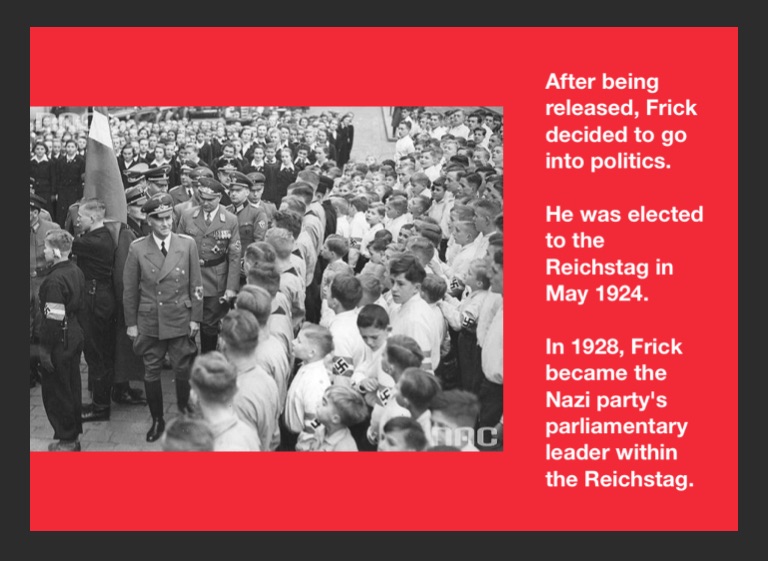 NAC

NAC

After being released, Frick decided to go into politics.

He was elected to the Reichstag in May 1924.

In 1928, Frick became the Nazi party's parliamentary leader within the Reichstag.